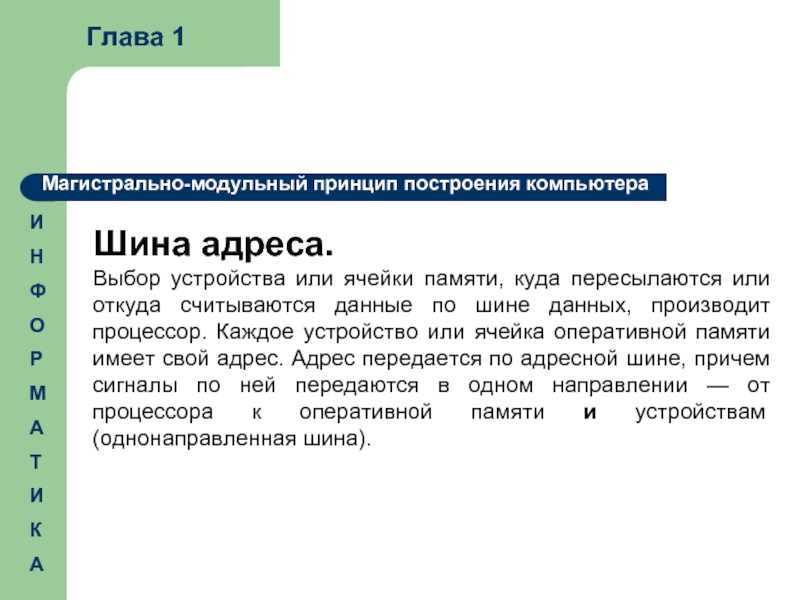 Глава 1

Магистрально-модульный принцип построения компьютера

И
Н
Ф
О
Р
М
А
Т
И
К
А

Шина адреса.

Выбор устройства или ячейки памяти, куда пересылаются или откуда считываются данные по шине данных, производит процессор. Каждое устройство или ячейка оперативной памяти имеет свой адрес. Адрес передается по адресной шине, причем сигналы по ней передаются в одном направлении — от процессора к оперативной памяти и устройствам (однонаправленная шина).